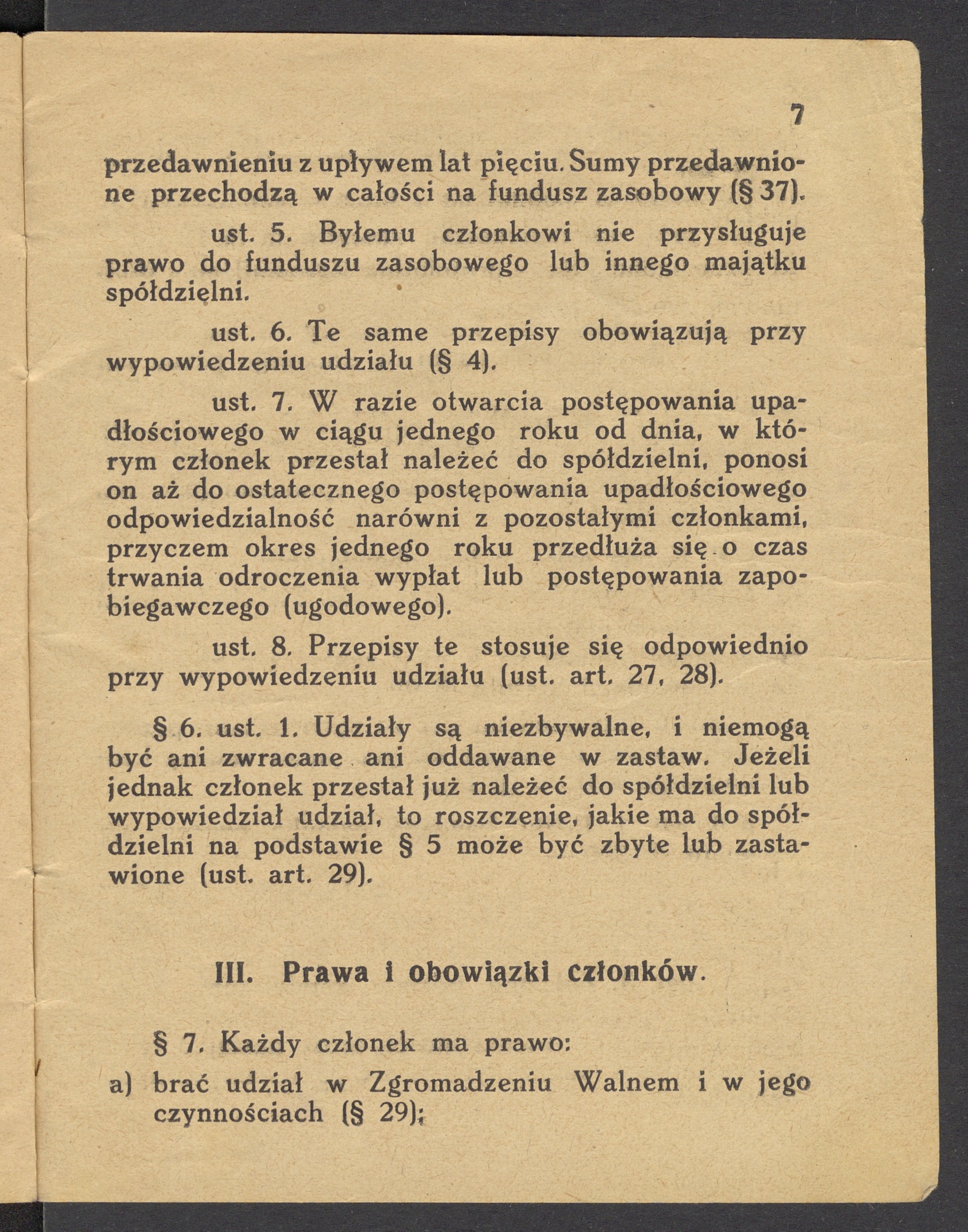 7

przedawnieniu z upływem lat pięciu. Sumy przedawnione przechodzą w całości na fundusz zasobowy (§ 37).

ust. 5. Byłemu członkowi nie przysługuje prawo do funduszu zasobowego lub innego majątku spółdzielni.

ust. 6. Te same przepisy obowiązują przy wypowiedzeniu udziału (§ 4).

ust. 7. W razie otwarcia postępowania upadłościowego w ciągu jednego roku od dnia, w którym członek przestał należeć do spółdzielni, ponosi on aż do ostatecznego postępowania upadłościowego odpowiedzialność narówni z pozostałymi członkami, przyczem okres jednego roku przedłuża się o czas trwania odroczenia wypłat lub postępowania zapobiegawczego (ugodowego).

ust. 8. Przepisy te stosuje się odpowiednio przy wypowiedzeniu udziału (ust. art. 27, 28).

§ 6. ust. 1. Udziały są niezbywalne, i niemogą być ani zwracane ani oddawane w zastaw. Jeżeli jednak członek przestał już należeć do spółdzielni lub wypowiedział udział, to roszczenie, jakie ma do spółdzielni na podstawie § 5 może być zbyte lub zastawione (ust. art. 29).

III. Prawa i obowiązki członków.

§ 7. Każdy członek ma prawo:

a) brać udział w Zgromadzeniu Walnem i w jego czynnościach (§ 29);